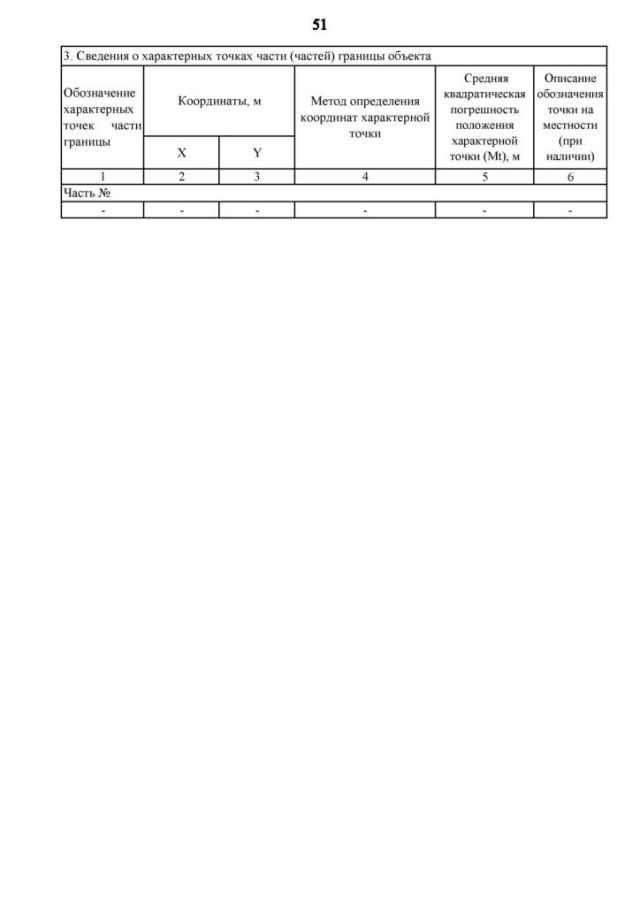 51

3. Сведения о характерных точках части (частей) границы объекта

| Обозначение характерных точек части границы | Координаты, м X | Координаты, м Y | Метод определения координат характерной точки | Средняя квадратическая погрешность положения характерной точки (Mt), м | Описание обозначения точки на местности (при наличии) |
|---|---|---|---|---|---|
| 1 | 2 | 3 | 4 | 5 | 6 |
| Часть № | | | | | |
| - | - | - | - | - | - |